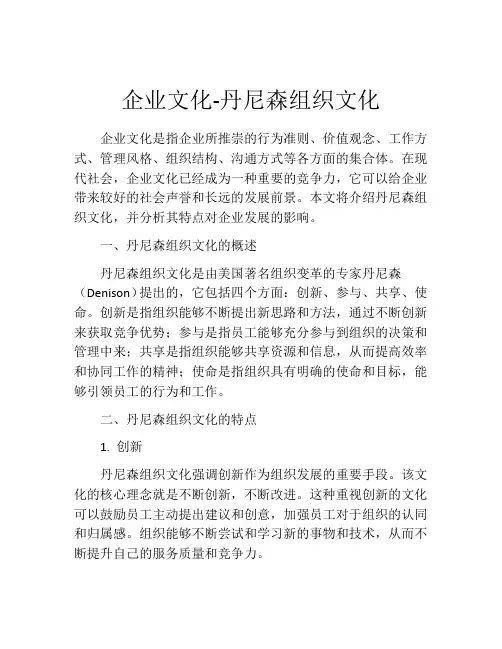 企业文化-丹尼森组织文化

企业文化是指企业所推崇的行为准则、价值观念、工作方式、管理风格、组织结构、沟通方式等各方面的集合体。在现代社会，企业文化已经成为一种重要的竞争力，它可以给企业带来较好的社会声誉和长远的发展前景。本文将介绍丹尼森组织文化，并分析其特点对企业发展的影响。

一、丹尼森组织文化的概述

丹尼森组织文化是由美国著名组织变革的专家丹尼森（Denison）提出的，它包括四个方面：创新、参与、共享、使命。创新是指组织能够不断提出新思路和方法，通过不断创新来获取竞争优势；参与是指员工能够充分参与到组织的决策和管理中来；共享是指组织能够共享资源和信息，从而提高效率和协同工作的精神；使命是指组织具有明确的使命和目标，能够引领员工的行为和工作。

二、丹尼森组织文化的特点

1. 创新

丹尼森组织文化强调创新作为组织发展的重要手段。该文化的核心理念就是不断创新，不断改进。这种重视创新的文化可以鼓励员工主动提出建议和创意，加强员工对于组织的认同和归属感。组织能够不断尝试和学习新的事物和技术，从而不断提升自己的服务质量和竞争力。